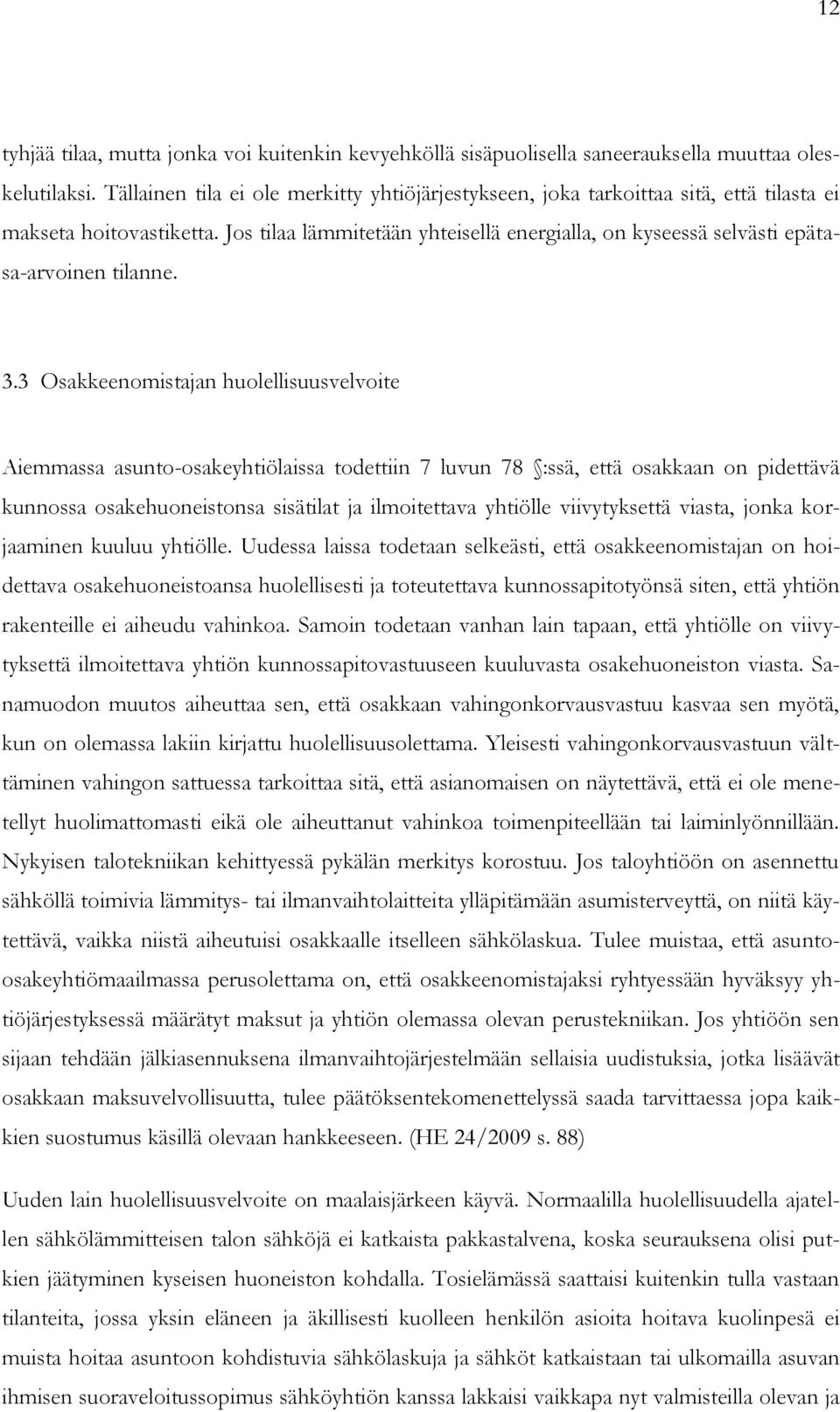 12

tyhjää tilaa, mutta jonka voi kuitenkin kevyehköllä sisäpuolisella saneerauksella muuttaa oleskelutilaksi. Tällainen tila ei ole merkitty yhtiöjärjestykseen, joka tarkoittaa sitä, että tilasta ei makseta hoitovastiketta. Jos tilaa lämmitetään yhteisellä energialla, on kyseessä selvästi epätasa-arvoinen tilanne.

3.3 Osakkeenomistajan huolellisuusvelvoite

Aiemmassa asunto-osakeyhtiölaissa todettiin 7 luvun 78 §:ssä, että osakkaan on pidettävä kunnossa osakehuoneistonsa sisätilat ja ilmoitettava yhtiölle viivytyksettä viasta, jonka korjaaminen kuuluu yhtiölle. Uudessa laissa todetaan selkeästi, että osakkeenomistajan on hoidettava osakehuoneistoansa huolellisesti ja toteutettava kunnossapitotyönsä siten, että yhtiön rakenteille ei aiheudu vahinkoa. Samoin todetaan vanhan lain tapaan, että yhtiölle on viivytyksettä ilmoitettava yhtiön kunnossapitovastuuseen kuuluvasta osakehuoneiston viasta. Sanamuodon muutos aiheuttaa sen, että osakkaan vahingonkorvausvastuu kasvaa sen myötä, kun on olemassa lakiin kirjattu huolellisuusolettama. Yleisesti vahingonkorvausvastuun välttäminen vahingon sattuessa tarkoittaa sitä, että asianomaisen on näytettävä, että ei ole menetellyt huolimattomasti eikä ole aiheuttanut vahinkoa toimenpiteellään tai laiminlyönnillään. Nykyisen talotekniikan kehittyessä pykälän merkitys korostuu. Jos taloyhtiöön on asennettu sähköllä toimivia lämmitys- tai ilmanvaihtolaitteita ylläpitämään asumisterveyttä, on niitä käytettävä, vaikka niistä aiheutuisi osakkaalle itselleen sähkölaskua. Tulee muistaa, että asunto-osakeyhtiömaailmassa perusolettama on, että osakkeenomistajaksi ryhtyessään hyväksyy yhtiöjärjestyksessä määrätyt maksut ja yhtiön olemassa olevan perustekniikan. Jos yhtiöön sen sijaan tehdään jälkiasennuksena ilmanvaihtojärjestelmään sellaisia uudistuksia, jotka lisäävät osakkaan maksuvelvollisuutta, tulee päätöksentekomenettelyssä saada tarvittaessa jopa kaikkien suostumus käsillä olevaan hankkeeseen. (HE 24/2009 s. 88)

Uuden lain huolellisuusvelvoite on maalaisjärkeen käyvä. Normaalilla huolellisuudella ajatellen sähkölämmitteisen talon sähköjä ei katkaista pakkastalvena, koska seurauksena olisi putkien jäätyminen kyseisen huoneiston kohdalla. Tosielämässä saattaisi kuitenkin tulla vastaan tilanteita, jossa yksin eläneen ja äkillisesti kuolleen henkilön asioita hoitava kuolinpesä ei muista hoitaa asuntoon kohdistuvia sähkölaskuja ja sähköt katkaistaan tai ulkomailla asuvan ihmisen suoraveloitussopimus sähköyhtiön kanssa lakkaisi vaikkapa nyt valmisteilla olevan ja